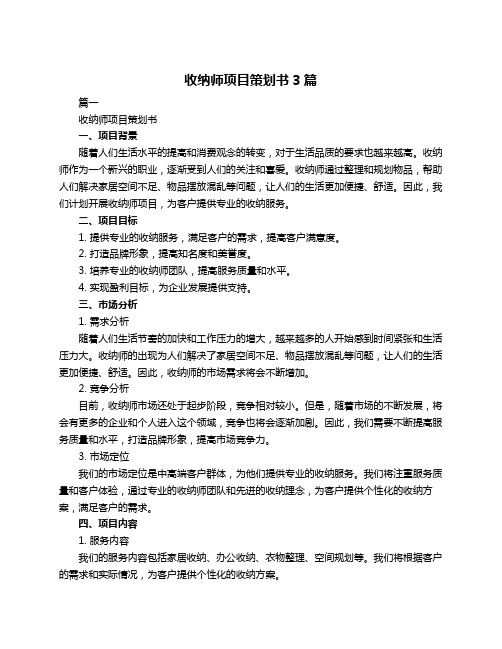 收纳师项目策划书 3 篇

篇一

收纳师项目策划书

一、项目背景

随着人们生活水平的提高和消费观念的转变，对于生活品质的要求也越来越高。收纳师作为一个新兴的职业，逐渐受到人们的关注和喜爱。收纳师通过整理和规划物品，帮助人们解决家居空间不足、物品摆放混乱等问题，让人们的生活更加便捷、舒适。因此，我们计划开展收纳师项目，为客户提供专业的收纳服务。

二、项目目标

1. 提供专业的收纳服务，满足客户的需求，提高客户满意度。

2. 打造品牌形象，提高知名度和美誉度。

3. 培养专业的收纳师团队，提高服务质量和水平。

4. 实现盈利目标，为企业发展提供支持。

三、市场分析

1. 需求分析

随着人们生活节奏的加快和工作压力的增大，越来越多的人开始感到时间紧张和生活压力大。收纳师的出现为人们解决了家居空间不足、物品摆放混乱等问题，让人们的生活更加便捷、舒适。因此，收纳师的市场需求将会不断增加。

2. 竞争分析

目前，收纳师市场还处于起步阶段，竞争相对较小。但是，随着市场的不断发展，将会有更多的企业和个人进入这个领域，竞争也将会逐渐加剧。因此，我们需要不断提高服务质量和水平，打造品牌形象，提高市场竞争力。

3. 市场定位

我们的市场定位是中高端客户群体，为他们提供专业的收纳服务。我们将注重服务质量和客户体验，通过专业的收纳师团队和先进的收纳理念，为客户提供个性化的收纳方案，满足客户的需求。

四、项目内容

1. 服务内容

我们的服务内容包括家居收纳、办公收纳、衣物整理、空间规划等。我们将根据客户的需求和实际情况，为客户提供个性化的收纳方案。